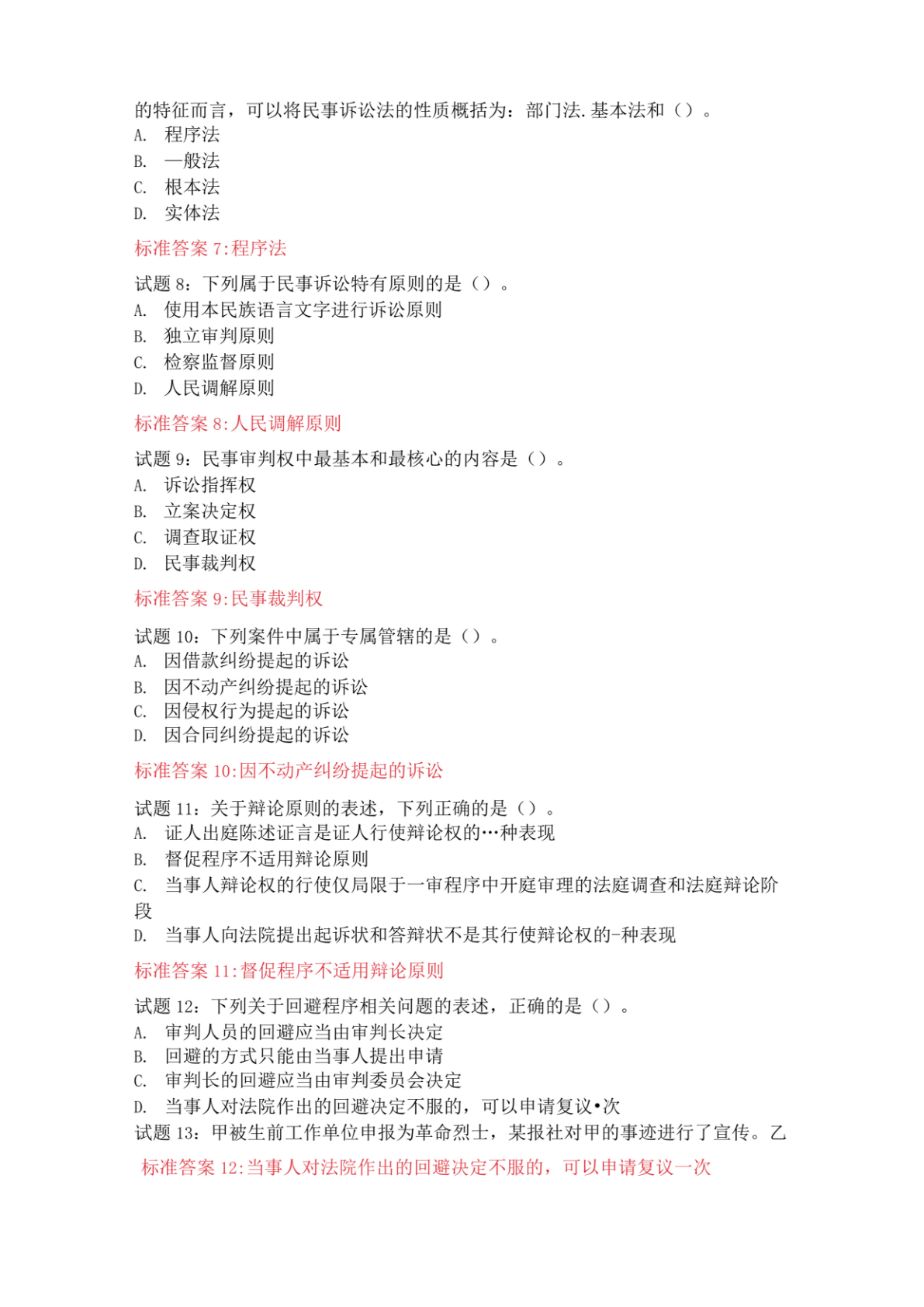 的特征而言，可以将民事诉讼法的性质概括为：部门法.基本法和（）。
A. 程序法
B. —般法
C. 根本法
D. 实体法
标准答案 7:程序法

试题 8：下列属于民事诉讼特有原则的是（）。
A. 使用本民族语言文字进行诉讼原则
B. 独立审判原则
C. 检察监督原则
D. 人民调解原则
标准答案 8:人民调解原则

试题 9：民事审判权中最基本和最核心的内容是（）。
A. 诉讼指挥权
B. 立案决定权
C. 调查取证权
D. 民事裁判权
标准答案 9:民事裁判权

试题 10：下列案件中属于专属管辖的是（）。
A. 因借款纠纷提起的诉讼
B. 因不动产纠纷提起的诉讼
C. 因侵权行为提起的诉讼
D. 因合同纠纷提起的诉讼
标准答案 10:因不动产纠纷提起的诉讼

试题 11：关于辩论原则的表述，下列正确的是（）。
A. 证人出庭陈述证言是证人行使辩论权的…种表现
B. 督促程序不适用辩论原则
C. 当事人辩论权的行使仅局限于一审程序中开庭审理的法庭调查和法庭辩论阶段
D. 当事人向法院提出起诉状和答辩状不是其行使辩论权的-种表现
标准答案 11:督促程序不适用辩论原则

试题 12：下列关于回避程序相关问题的表述，正确的是（）。
A. 审判人员的回避应当由审判长决定
B. 回避的方式只能由当事人提出申请
C. 审判长的回避应当由审判委员会决定
D. 当事人对法院作出的回避决定不服的，可以申请复议•次
试题 13：甲被生前工作单位申报为革命烈士，某报社对甲的事迹进行了宣传。乙
标准答案 12:当事人对法院作出的回避决定不服的，可以申请复议一次